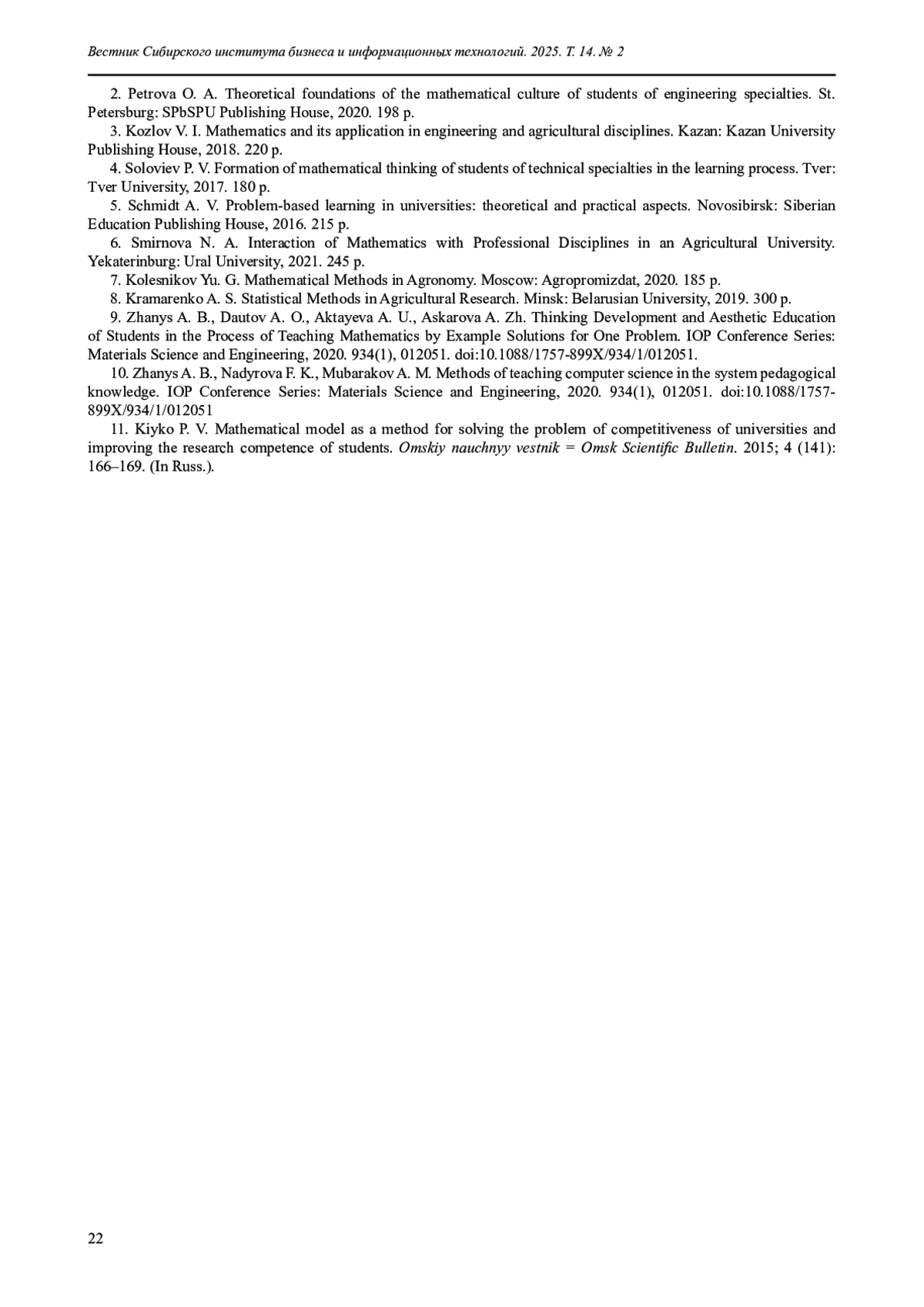 Вестник Сибирского института бизнеса и информационных технологий. 2025. Т. 14. № 2

2. Petrova O. A. Theoretical foundations of the mathematical culture of students of engineering specialties. St. Petersburg: SPbSPU Publishing House, 2020. 198 p.

3. Kozlov V. I. Mathematics and its application in engineering and agricultural disciplines. Kazan: Kazan University Publishing House, 2018. 220 p.

4. Soloviev P. V. Formation of mathematical thinking of students of technical specialties in the learning process. Tver: Tver University, 2017. 180 p.

5. Schmidt A. V. Problem-based learning in universities: theoretical and practical aspects. Novosibirsk: Siberian Education Publishing House, 2016. 215 p.

6. Smirnova N. A. Interaction of Mathematics with Professional Disciplines in an Agricultural University. Yekaterinburg: Ural University, 2021. 245 p.

7. Kolesnikov Yu. G. Mathematical Methods in Agronomy. Moscow: Agropromizdat, 2020. 185 p.

8. Kramarenko A. S. Statistical Methods in Agricultural Research. Minsk: Belarusian University, 2019. 300 p.

9. Zhanys A. B., Dautov A. O., Aktayeva A. U., Askarova A. Zh. Thinking Development and Aesthetic Education of Students in the Process of Teaching Mathematics by Example Solutions for One Problem. IOP Conference Series: Materials Science and Engineering, 2020. 934(1), 012051. doi:10.1088/1757-899X/934/1/012051.

10. Zhanys A. B., Nadyrova F. K., Mubarakov A. M. Methods of teaching computer science in the system pedagogical knowledge. IOP Conference Series: Materials Science and Engineering, 2020. 934(1), 012051. doi:10.1088/1757-899X/934/1/012051

11. Kiyko P. V. Mathematical model as a method for solving the problem of competitiveness of universities and improving the research competence of students. Omskiy nauchnyy vestnik = Omsk Scientific Bulletin. 2015; 4 (141): 166–169. (In Russ.).

22